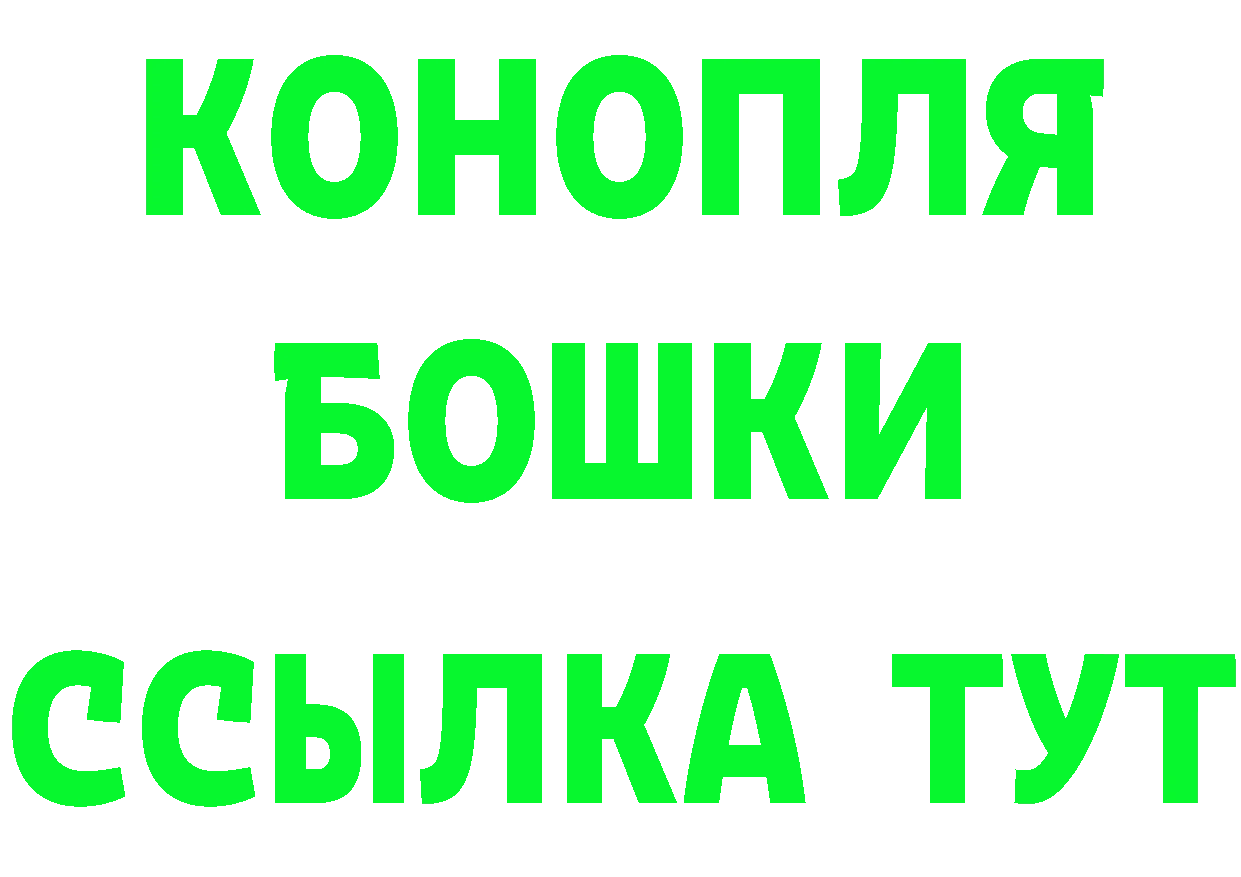 КОНОПЛЯ
БОШКИ
ССЫЛКА ТУТ